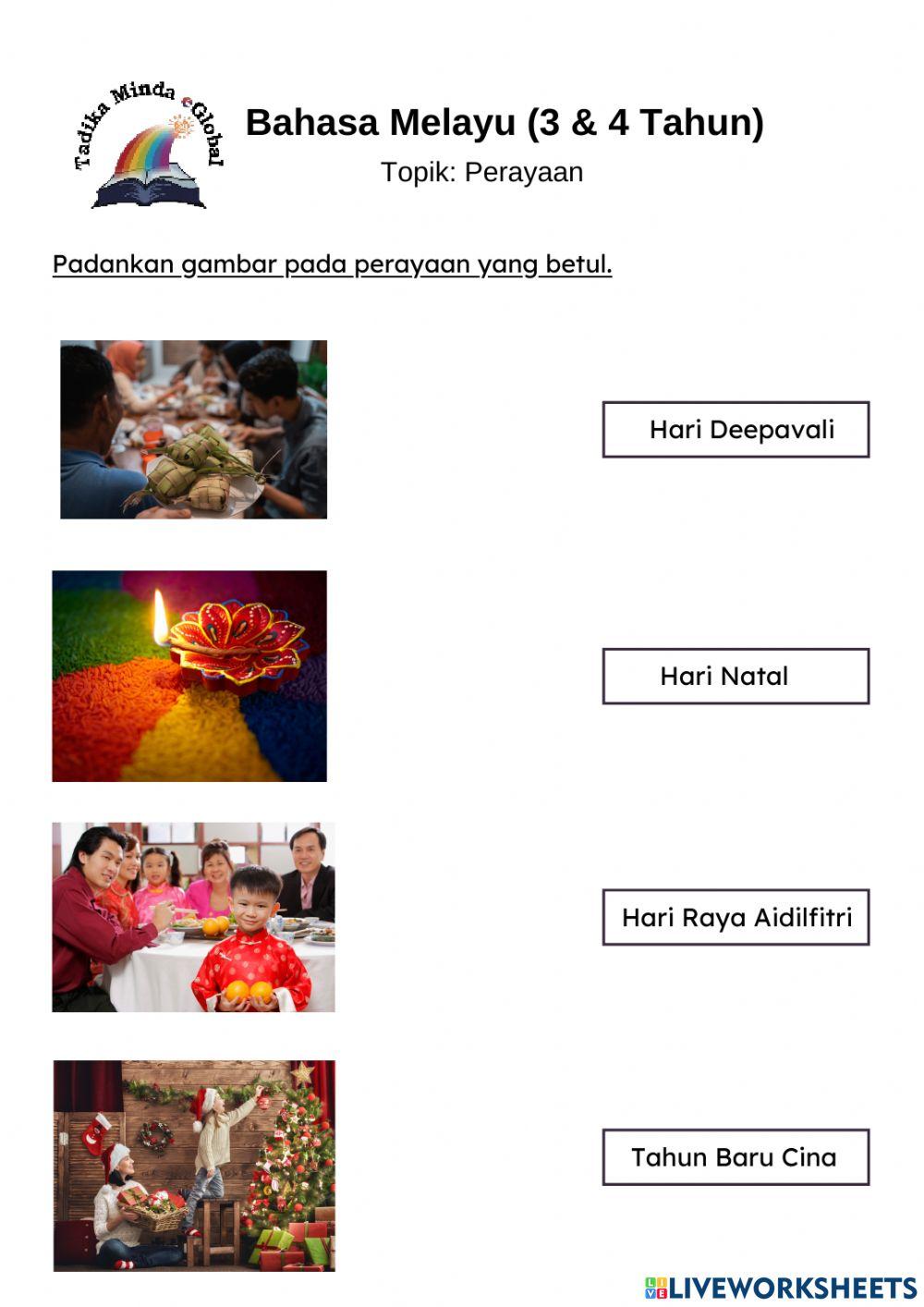 Tadika Minda eGlobal

Bahasa Melayu (3 & 4 Tahun)

Topik: Perayaan

Padankan gambar pada perayaan yang betul.

Hari Deepavali

Hari Natal

Hari Raya Aidilfitri

Tahun Baru Cina

LIVEWORKSHEETS